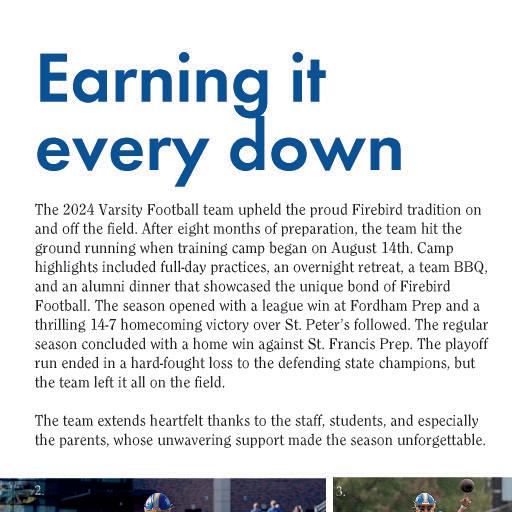 Earning it every down

The 2024 Varsity Football team upheld the proud Firebird tradition on and off the field. After eight months of preparation, the team hit the ground running when training camp began on August 14th. Camp highlights included full-day practices, an overnight retreat, a team BBQ, and an alumni dinner that showcased the unique bond of Firebird Football. The season opened with a league win at Fordham Prep and a thrilling 14-7 homecoming victory over St. Peter's followed. The regular season concluded with a home win against St. Francis Prep. The playoff run ended in a hard-fought loss to the defending state champions, but the team left it all on the field.

The team extends heartfelt thanks to the staff, students, and especially the parents, whose unwavering support made the season unforgettable.

2.

3.